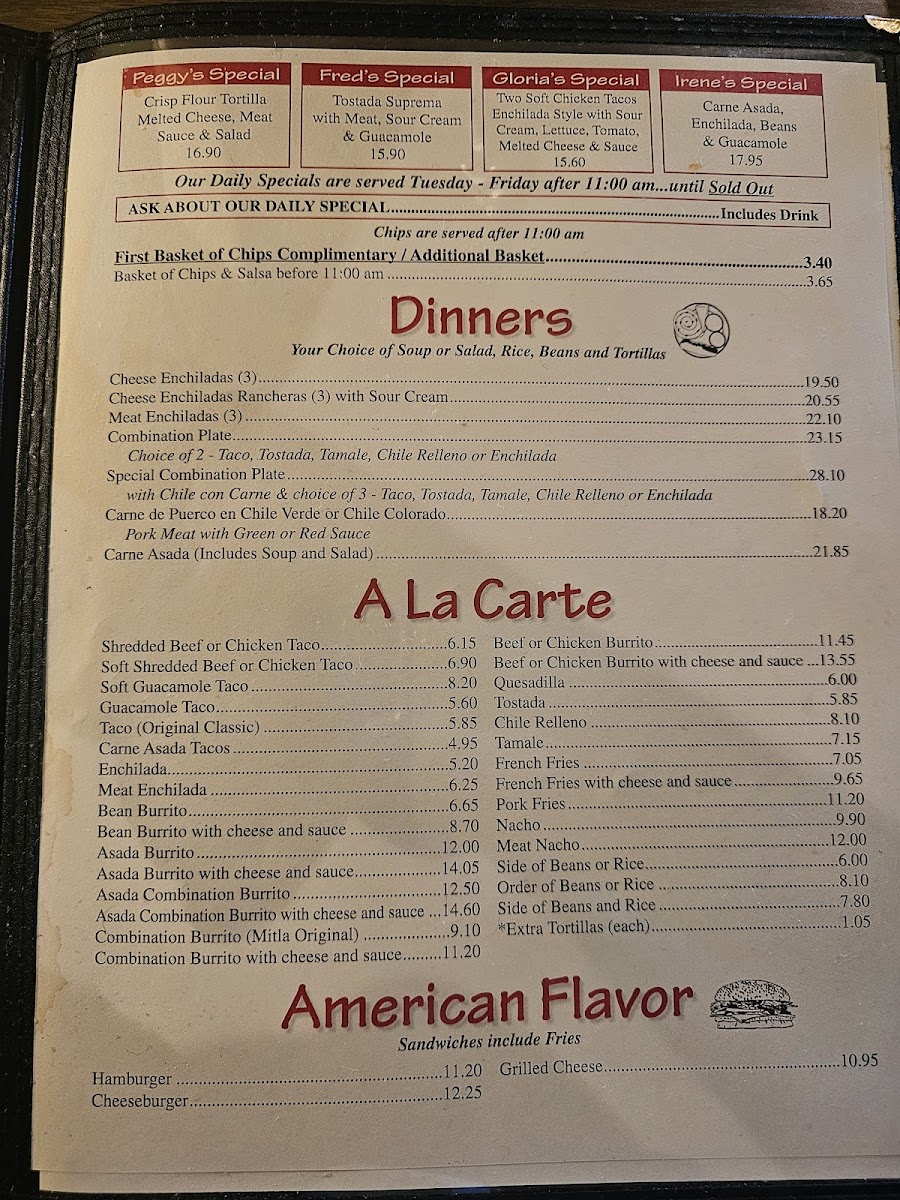 Peggy's Special
Crisp Flour Tortilla Melted Cheese, Meat Sauce & Salad
16.90

Fred's Special
Tostada Suprema with Meat, Sour Cream & Guacamole
15.90

Gloria's Special
Two Soft Chicken Tacos Enchilada Style with Sour Cream, Lettuce, Tomato, Melted Cheese & Sauce
15.60

Irene's Special
Carne Asada, Enchilada, Beans & Guacamole
17.95

Our Daily Specials are served Tuesday - Friday after 11:00 am...until Sold Out

ASK ABOUT OUR DAILY SPECIAL Includes Drink

Chips are served after 11:00 am

First Basket of Chips Complimentary / Additional Basket 3.40
Basket of Chips & Salsa before 11:00 am 3.65

Dinners

Your Choice of Soup or Salad, Rice, Beans and Tortillas

Cheese Enchiladas (3) 19.50
Cheese Enchiladas Rancheras (3) with Sour Cream 20.55
Meat Enchiladas (3) 22.10
Combination Plate 23.15
Choice of 2 - Taco, Tostada, Tamale, Chile Relleno or Enchilada
Special Combination Plate 28.10
with Chile con Carne & choice of 3 - Taco, Tostada, Tamale, Chile Relleno or Enchilada
Carne de Puerco en Chile Verde or Chile Colorado 18.20
Pork Meat with Green or Red Sauce
Carne Asada (Includes Soup and Salad) 21.85

A La Carte

Shredded Beef or Chicken Taco 6.15
Soft Shredded Beef or Chicken Taco 6.90
Soft Guacamole Taco 8.20
Guacamole Taco 5.60
Taco (Original Classic) 5.85
Carne Asada Tacos 4.95
Enchilada 5.20
Meat Enchilada 6.25
Bean Burrito 6.65
Bean Burrito with cheese and sauce 8.70
Asada Burrito 12.00
Asada Burrito with cheese and sauce 14.05
Asada Combination Burrito 12.50
Asada Combination Burrito with cheese and sauce 14.60
Combination Burrito (Mitla Original) 9.10
Combination Burrito with cheese and sauce 11.20

Beef or Chicken Burrito 11.45
Beef or Chicken Burrito with cheese and sauce 13.55
Quesadilla 6.00
Tostada 5.85
Chile Relleno 8.10
Tamale 7.15
French Fries 7.05
French Fries with cheese and sauce 9.65
Pork Fries 11.20
Nacho 9.90
Meat Nacho 12.00
Side of Beans or Rice 6.00
Order of Beans or Rice 8.10
Side of Beans and Rice 7.80
*Extra Tortillas (each) 1.05

American Flavor

Sandwiches include Fries

Hamburger 11.20
Cheeseburger 12.25

Grilled Cheese 10.95